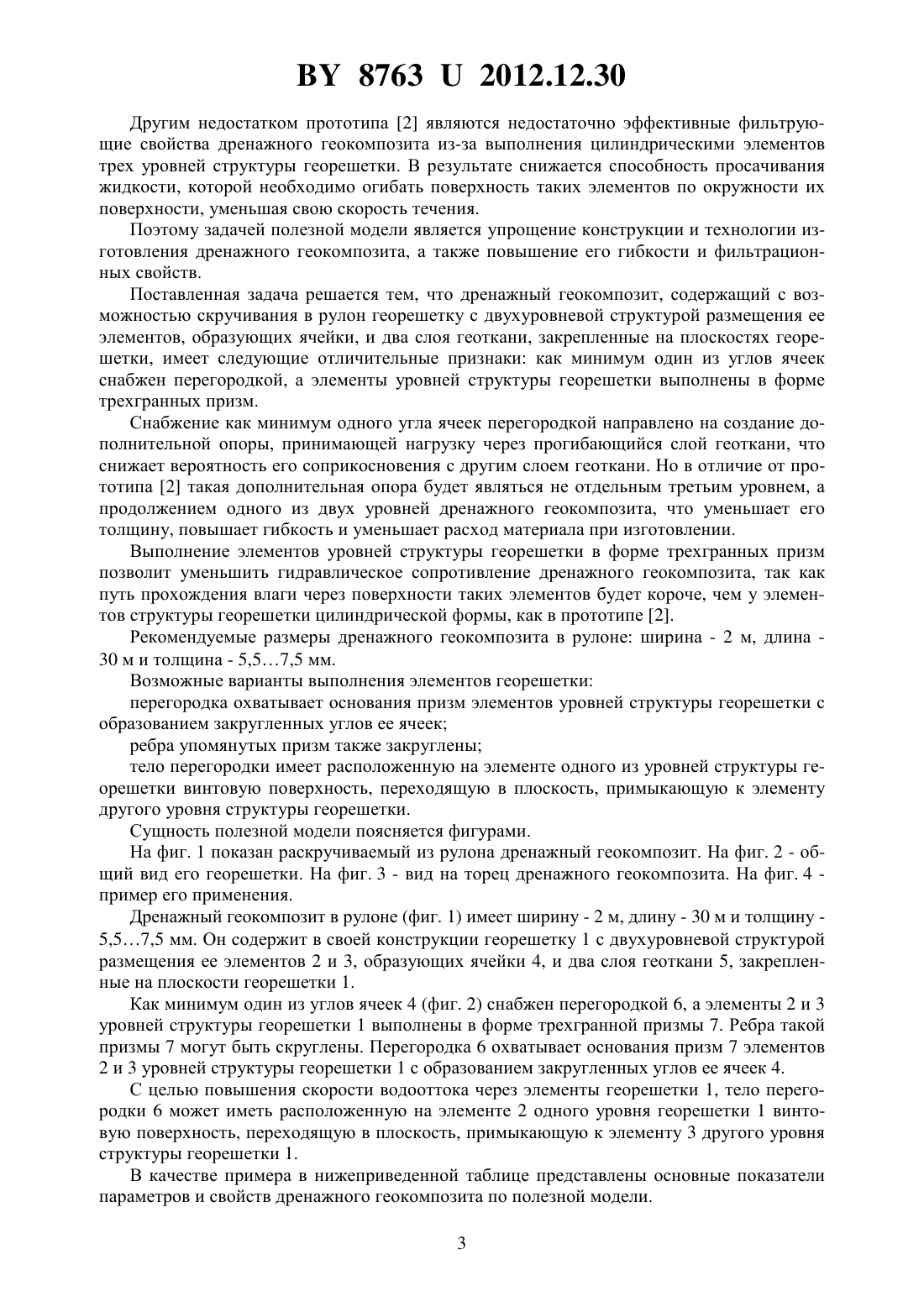 BY 8763 U 2012.12.30

Другим недостатком прототипа [2] являются недостаточно эффективные фильтрующие свойства дренажного геокомпозита из-за выполнения цилиндрическими элементов трех уровней структуры георешетки. В результате снижается способность просачивания жидкости, которой необходимо огибать поверхность таких элементов по окружности их поверхности, уменьшая свою скорость течения.

Поэтому задачей полезной модели является упрощение конструкции и технологии изготовления дренажного геокомпозита, а также повышение его гибкости и фильтрационных свойств.

Поставленная задача решается тем, что дренажный геокомпозит, содержащий с возможностью скручивания в рулон георешетку с двухуровневой структурой размещения ее элементов, образующих ячейки, и два слоя геоткани, закрепленные на плоскостях георешетки, имеет следующие отличительные признаки: как минимум один из углов ячеек снабжен перегородкой, а элементы уровней структуры георешетки выполнены в форме трехгранных призм.

Снабжение как минимум одного угла ячеек перегородкой направлено на создание дополнительной опоры, принимающей нагрузку через прогибающийся слой геоткани, что снижает вероятность его соприкосновения с другим слоем геоткани. Но в отличие от прототипа [2] такая дополнительная опора будет являться не отдельным третьим уровнем, а продолжением одного из двух уровней дренажного геокомпозита, что уменьшает его толщину, повышает гибкость и уменьшает расход материала при изготовлении.

Выполнение элементов уровней структуры георешетки в форме трехгранных призм позволит уменьшить гидравлическое сопротивление дренажного геокомпозита, так как путь прохождения влаги через поверхности таких элементов будет короче, чем у элементов структуры георешетки цилиндрической формы, как в прототипе [2].

Рекомендуемые размеры дренажного геокомпозита в рулоне: ширина - 2 м, длина - 30 м и толщина - 5,5…7,5 мм.

Возможные варианты выполнения элементов георешетки:

перегородка охватывает основания призм элементов уровней структуры георешетки с образованием закругленных углов ее ячеек;

ребра упомянутых призм также закруглены;

тело перегородки имеет расположенную на элементе одного из уровней структуры георешетки винтовую поверхность, переходящую в плоскость, примыкающую к элементу другого уровня структуры георешетки.

Сущность полезной модели поясняется фигурами.

На фиг. 1 показан раскручиваемый из рулона дренажный геокомпозит. На фиг. 2 - общий вид его георешетки. На фиг. 3 - вид на торец дренажного геокомпозита. На фиг. 4 - пример его применения.

Дренажный геокомпозит в рулоне (фиг. 1) имеет ширину - 2 м, длину - 30 м и толщину - 5,5…7,5 мм. Он содержит в своей конструкции георешетку 1 с двухуровневой структурой размещения ее элементов 2 и 3, образующих ячейки 4, и два слоя геоткани 5, закрепленные на плоскости георешетки 1.

Как минимум один из углов ячеек 4 (фиг. 2) снабжен перегородкой 6, а элементы 2 и 3 уровней структуры георешетки 1 выполнены в форме трехгранной призмы 7. Ребра такой призмы 7 могут быть скруглены. Перегородка 6 охватывает основания призм 7 элементов 2 и 3 уровней структуры георешетки 1 с образованием закругленных углов ее ячеек 4.

С целью повышения скорости водооттока через элементы георешетки 1, тело перегородки 6 может иметь расположенную на элементе 2 одного уровня георешетки 1 винтовую поверхность, переходящую в плоскость, примыкающую к элементу 3 другого уровня структуры георешетки 1.

В качестве примера в нижеприведенной таблице представлены основные показатели параметров и свойств дренажного геокомпозита по полезной модели.

3